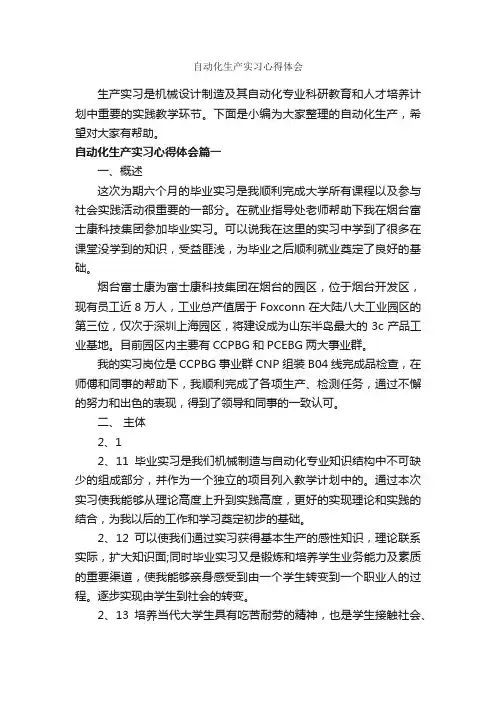 自动化生产实习心得体会

生产实习是机械设计制造及其自动化专业科研教育和人才培养计划中重要的实践教学环节。下面是小编为大家整理的自动化生产，希望对大家有帮助。

自动化生产实习心得体会篇一

一、概述

这次为期六个月的毕业实习是我顺利完成大学所有课程以及参与社会实践活动很重要的一部分。在就业指导处老师帮助下我在烟台富士康科技集团参加毕业实习。可以说我在这里的实习中学到了很多在课堂没学到的知识，受益匪浅，为毕业之后顺利就业奠定了良好的基础。

烟台富士康为富士康科技集团在烟台的园区，位于烟台开发区，现有员工近 8 万人，工业总产值居于 Foxconn 在大陆八大工业园区的第三位，仅次于深圳上海园区，将建设成为山东半岛最大的 3c 产品工业基地。目前园区内主要有 CCPBG 和 PCEBG 两大事业群。

我的实习岗位是 CCPBG 事业群 CNP 组装 B04 线完成品检查，在师傅和同事的帮助下，我顺利完成了各项生产、检测任务，通过不懈的努力和出色的表现，得到了领导和同事的一致认可。

二、 主体

2、1

2、11 毕业实习是我们机械制造与自动化专业知识结构中不可缺少的组成部分，并作为一个独立的项目列入教学计划中的。通过本次实习使我能够从理论高度上升到实践高度，更好的实现理论和实践的结合，为我以后的工作和学习奠定初步的基础。

2、12 可以使我们通过实习获得基本生产的感性知识，理论联系实际，扩大知识面;同时毕业实习又是锻炼和培养学生业务能力及素质的重要渠道，使我能够亲身感受到由一个学生转变到一个职业人的过程。逐步实现由学生到社会的转变。

2、13 培养当代大学生具有吃苦耐劳的精神，也是学生接触社会、